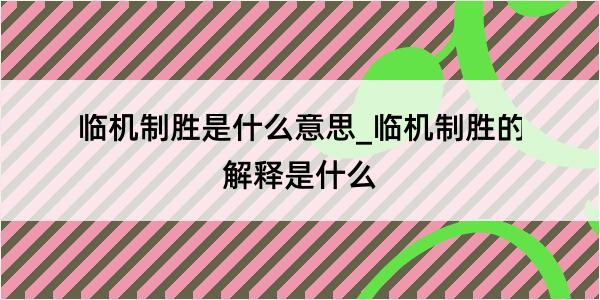 临机制胜是什么意思_临机制胜的解释是什么